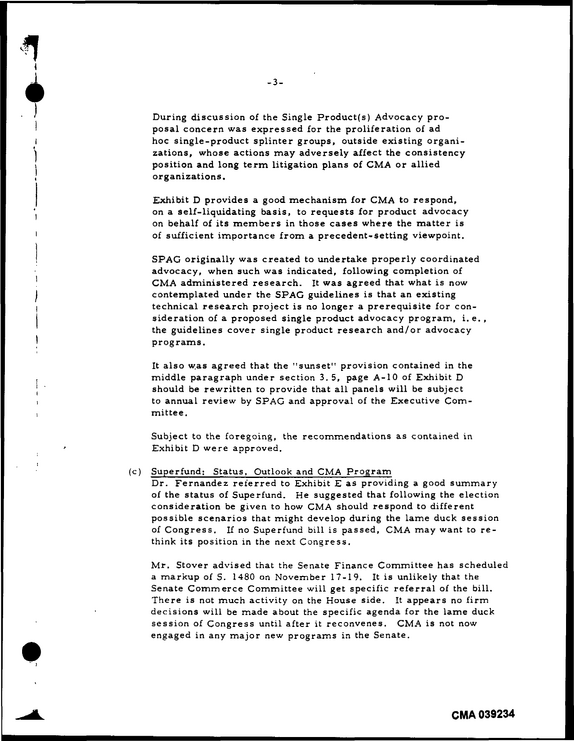 -3-

During discussion of the Single Product(s) Advocacy proposal concern was expressed for the proliferation of ad hoc single-product splinter groups, outside existing organizations, whose actions may adversely affect the consistency position and long term litigation plans of CMA or allied organizations.

Exhibit D provides a good mechanism for CMA to respond, on a self-liquidating basis, to requests for product advocacy on behalf of its members in those cases where the matter is of sufficient importance from a precedent-setting viewpoint.

SPAG originally was created to undertake properly coordinated advocacy, when such was indicated, following completion of CMA administered research. It was agreed that what is now contemplated under the SPAG guidelines is that an existing technical research project is no longer a prerequisite for consideration of a proposed single product advocacy program, i.e., the guidelines cover single product research and/or advocacy programs.

It also was agreed that the "sunset" provision contained in the middle paragraph under section 3.5, page A-10 of Exhibit D should be rewritten to provide that all panels will be subject to annual review by SPAG and approval of the Executive Committee.

Subject to the foregoing, the recommendations as contained in Exhibit D were approved.

(c) Superfund: Status, Outlook and CMA Program
Dr. Fernandez referred to Exhibit E as providing a good summary of the status of Superfund. He suggested that following the election consideration be given to how CMA should respond to different possible scenarios that might develop during the lame duck session of Congress. If no Superfund bill is passed, CMA may want to rethink its position in the next Congress.

Mr. Stover advised that the Senate Finance Committee has scheduled a markup of S. 1480 on November 17-19. It is unlikely that the Senate Commerce Committee will get specific referral of the bill. There is not much activity on the House side. It appears no firm decisions will be made about the specific agenda for the lame duck session of Congress until after it reconvenes. CMA is not now engaged in any major new programs in the Senate.

CMA 039234